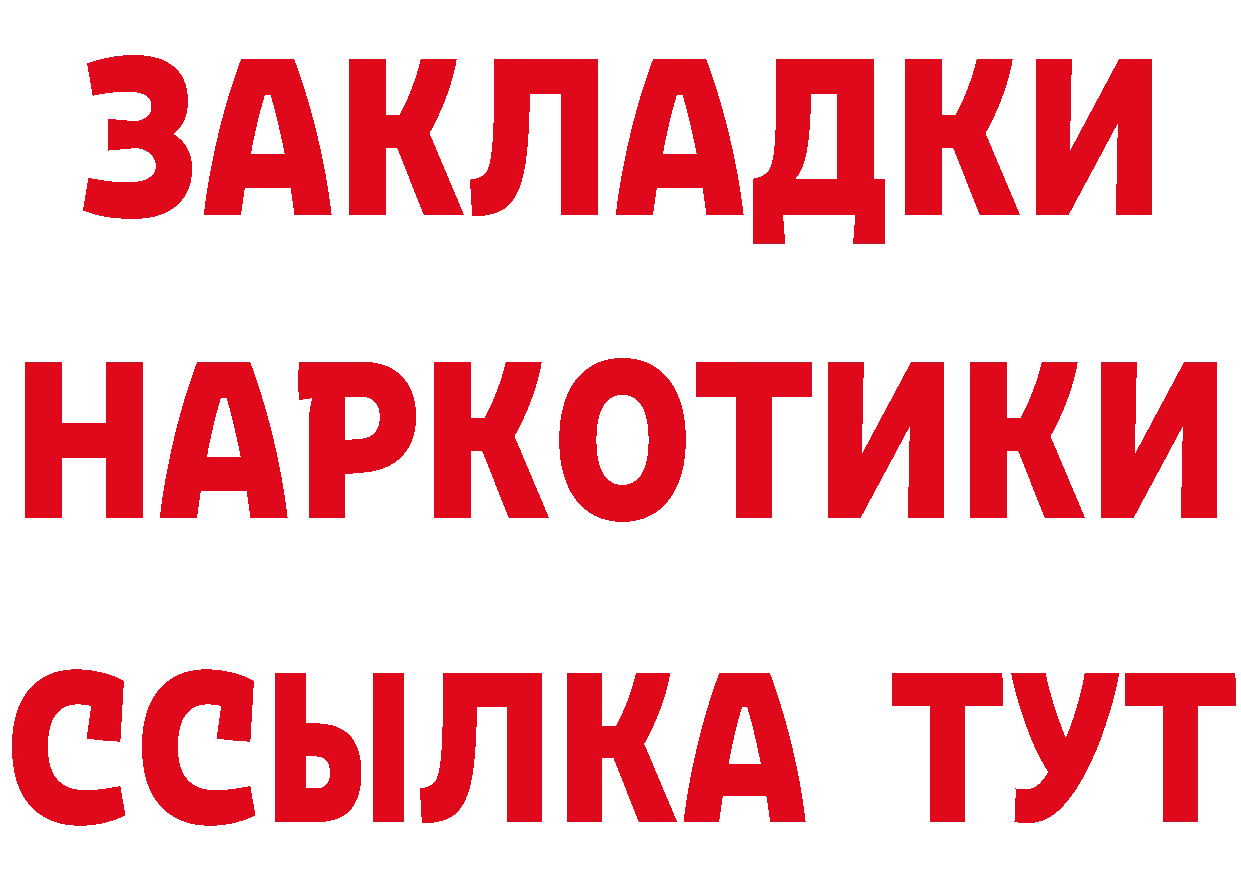 ЗАКЛАДКИ НАРКОТИКИ ССЫЛКА ТУТ